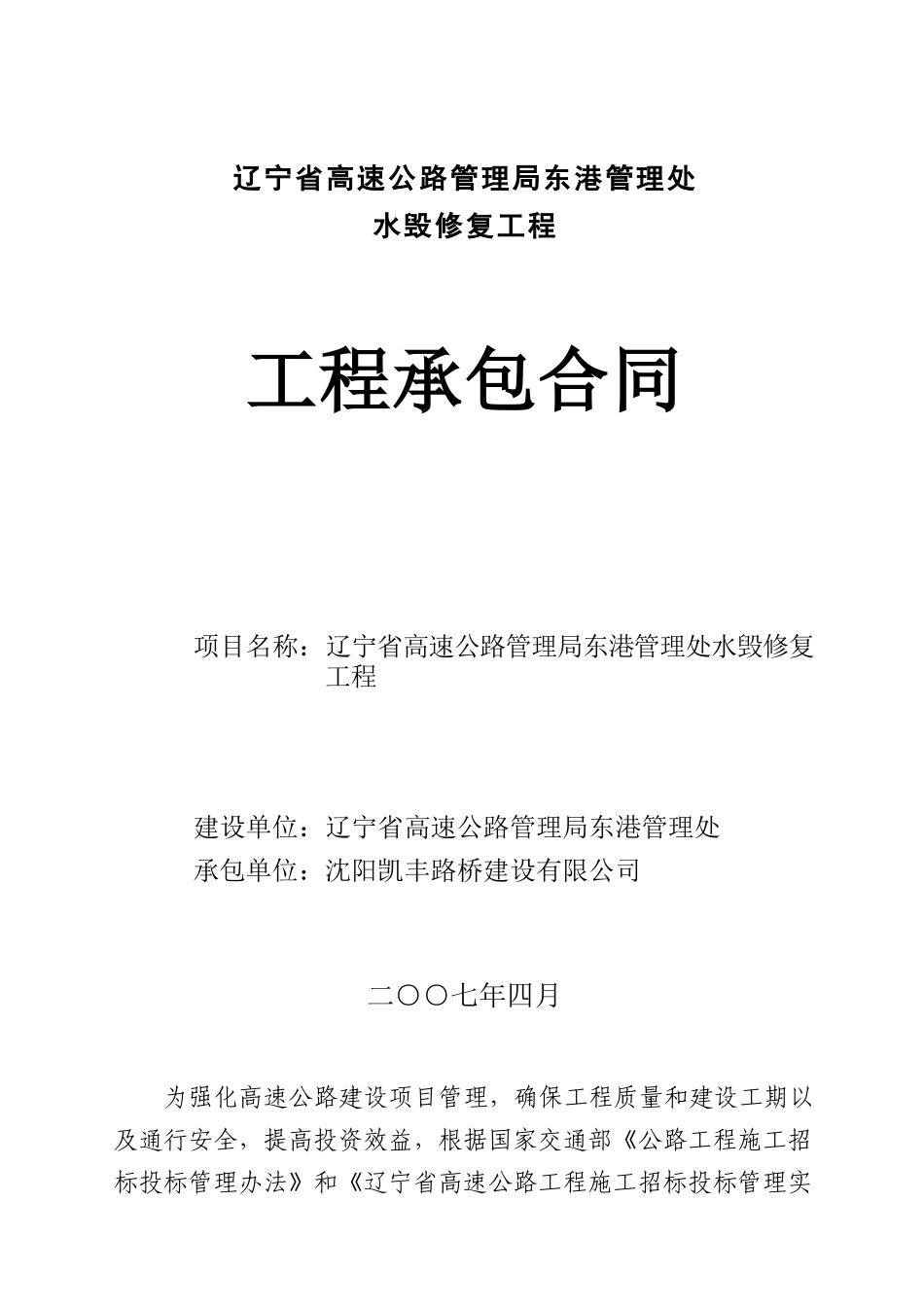 辽宁省高速公路管理局东港管理处
水毁修复工程

工程承包合同

项目名称：辽宁省高速公路管理局东港管理处水毁修复工程

建设单位：辽宁省高速公路管理局东港管理处
承包单位：沈阳凯丰路桥建设有限公司

二〇〇七年四月

为强化高速公路建设项目管理，确保工程质量和建设工期以及通行安全，提高投资效益，根据国家交通部《公路工程施工招标投标管理办法》和《辽宁省高速公路工程施工招标投标管理实